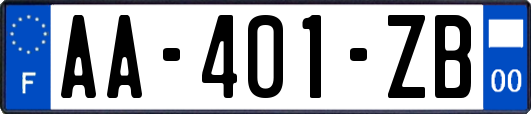 F
AA-401-ZB
00